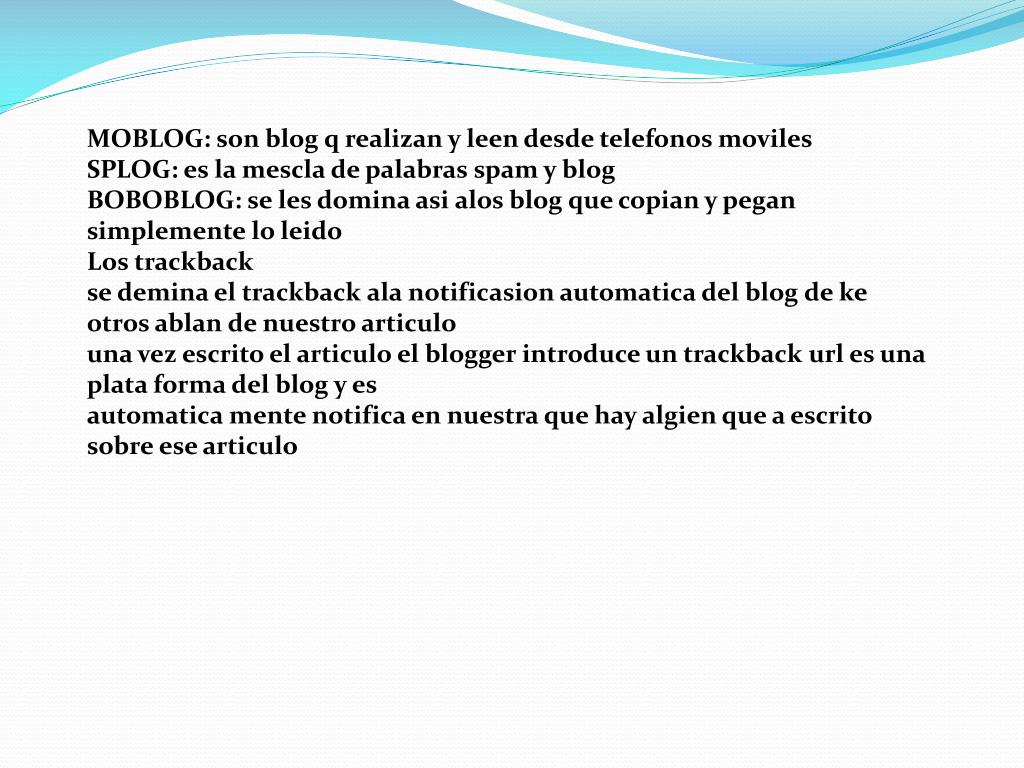 MOBLOG: son blog q realizan y leen desde telefonos moviles
SPLOG: es la mescla de palabras spam y blog
BOBOBLOG: se les domina asi alos blog que copian y pegan simplemente lo leido
Los trackback
se demina el trackback ala notificasion automatica del blog de ke otros ablan de nuestro articulo
una vez escrito el articulo el blogger introduce un trackback url es una plata forma del blog y es
automatica mente notifica en nuestra que hay algien que a escrito sobre ese articulo